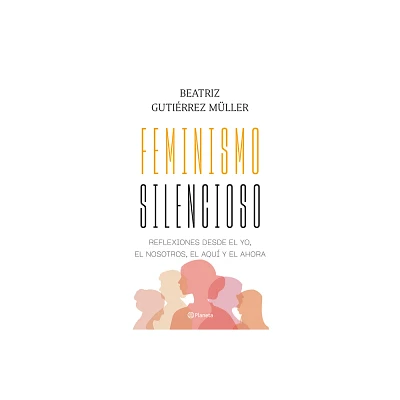 BEATRIZ
GUTIÉRREZ MÜLLER

FEMINISMO
SILENCIOSO

REFLEXIONES DESDE EL YO,
EL NOSOTROS, EL AQUÍ Y EL AHORA

Planeta